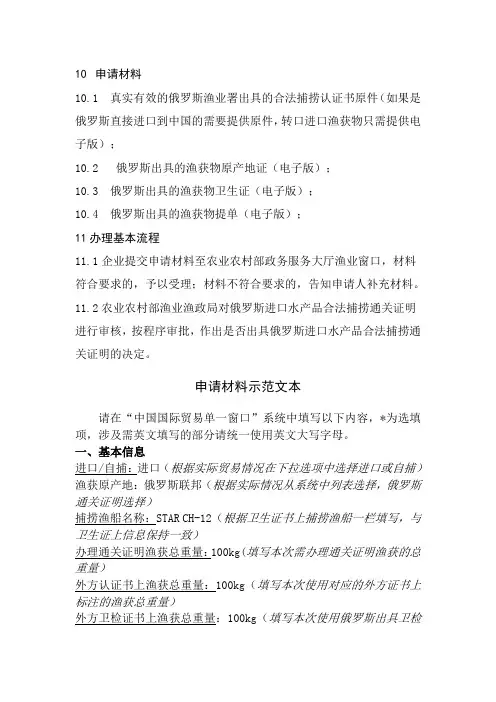 10 申请材料

10.1 真实有效的俄罗斯渔业署出具的合法捕捞认证书原件（如果是俄罗斯直接进口到中国的需要提供原件，转口进口渔获物只需提供电子版）；

10.2 俄罗斯出具的渔获物原产地证（电子版）；

10.3 俄罗斯出具的渔获物卫生证（电子版）；

10.4 俄罗斯出具的渔获物提单（电子版）；

11 办理基本流程

11.1 企业提交申请材料至农业农村部政务服务大厅渔业窗口，材料符合要求的，予以受理；材料不符合要求的，告知申请人补充材料。

11.2 农业农村部渔业渔政局对俄罗斯进口水产品合法捕捞通关证明进行审核，按程序审批，作出是否出具俄罗斯进口水产品合法捕捞通关证明的决定。

申请材料示范文本

请在“中国国际贸易单一窗口”系统中填写以下内容，*为选填项，涉及需英文填写的部分请统一使用英文大写字母。

一、基本信息

进口/自捕：进口（根据实际贸易情况在下拉选项中选择进口或自捕）

渔获原产地：俄罗斯联邦（根据实际情况从系统中列表选择，俄罗斯通关证明选择）

捕捞渔船名称：STAR CH-12（根据卫生证书上捕捞渔船一栏填写，与卫生证上信息保持一致）

办理通关证明渔获总重量：100kg（填写本次需办理通关证明渔获的总重量）

外方认证书上渔获总重量：100kg（填写本次使用对应的外方证书上标注的渔获总重量）

外方卫检证书上渔获总重量：100kg（填写本次使用俄罗斯出具卫检